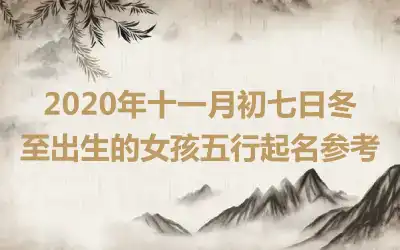 2020年十一月初七日冬至出生的女孩五行起名参考